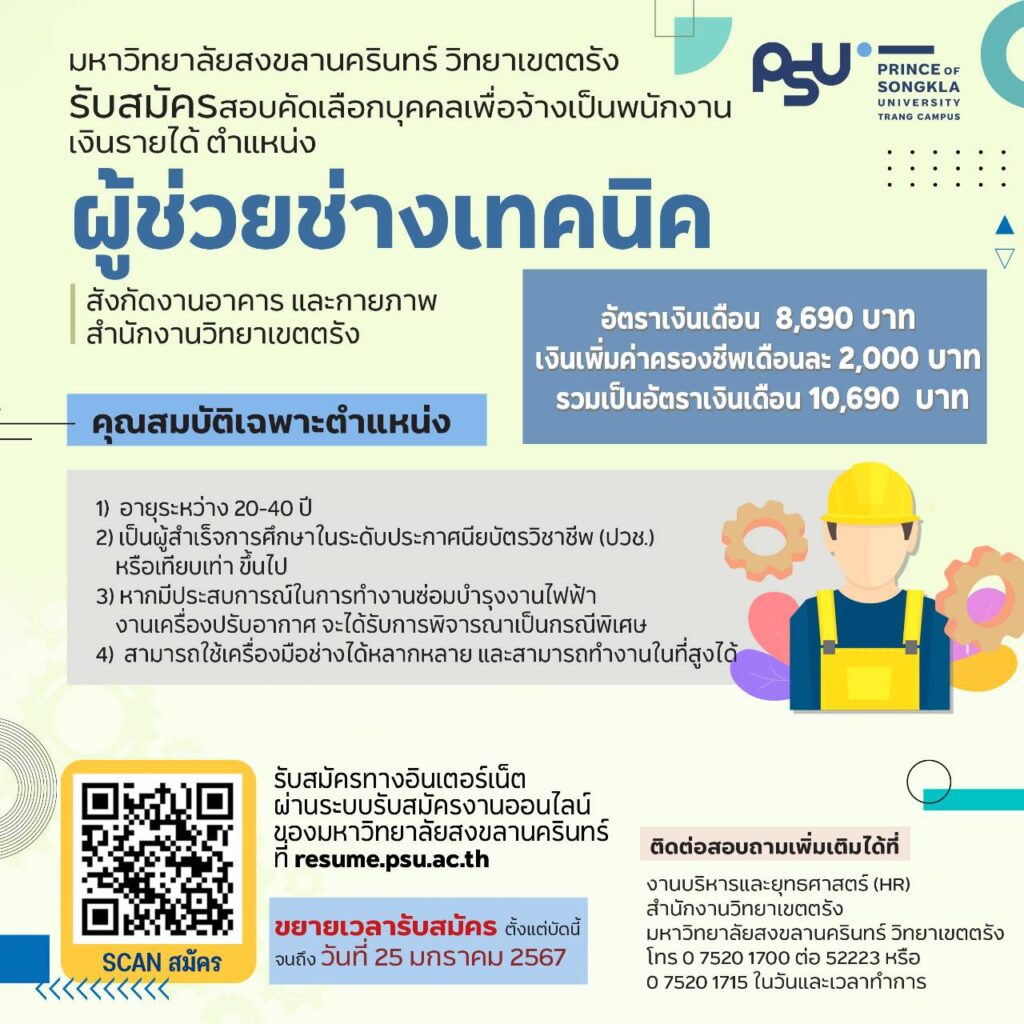 มหาวิทยาลัยสงขลานครินทร์ วิทยาเขตตรัง
รับสมัครสอบคัดเลือกบุคคลเพื่อจ้างเป็นพนักงานเงินรายได้ ตำแหน่ง

PSU PRINCE OF SONGKLA UNIVERSITY TRANG CAMPUS

ผู้ช่วยช่างเทคนิค

สังกัดงานอาคาร และกายภาพ
สำนักงานวิทยาเขตตรัง

อัตราเงินเดือน 8,690 บาท
เงินเพิ่มค่าครองชีพเดือนละ 2,000 บาท
รวมเป็นอัตราเงินเดือน 10,690 บาท

คุณสมบัติเฉพาะตำแหน่ง

1) อายุระหว่าง 20-40 ปี
2) เป็นผู้สำเร็จการศึกษาในระดับประกาศนียบัตรวิชาชีพ (ปวช.) หรือเทียบเท่า ขึ้นไป
3) หากมีประสบการณ์ในการทำงานซ่อมบำรุงงานไฟฟ้า งานเครื่องปรับอากาศ จะได้รับการพิจารณาเป็นกรณีพิเศษ
4) สามารถใช้เครื่องมือช่างได้หลากหลาย และสามารถทำงานในที่สูงได้

SCAN สมัคร

รับสมัครทางอินเตอร์เน็ต ผ่านระบบรับสมัครงานออนไลน์ ของมหาวิทยาลัยสงขลานครินทร์ ที่ resume.psu.ac.th

ขยายเวลารับสมัคร ตั้งแต่บัดนี้ จนถึง วันที่ 25 มกราคม 2567

ติดต่อสอบถามเพิ่มเติมได้ที่

งานบริหารและยุทธศาสตร์ (HR)
สำนักงานวิทยาเขตตรัง
มหาวิทยาลัยสงขลานครินทร์ วิทยาเขตตรัง
โทร 0 7520 1700 ต่อ 52223 หรือ
0 7520 1715 ในวันและเวลาทำการ